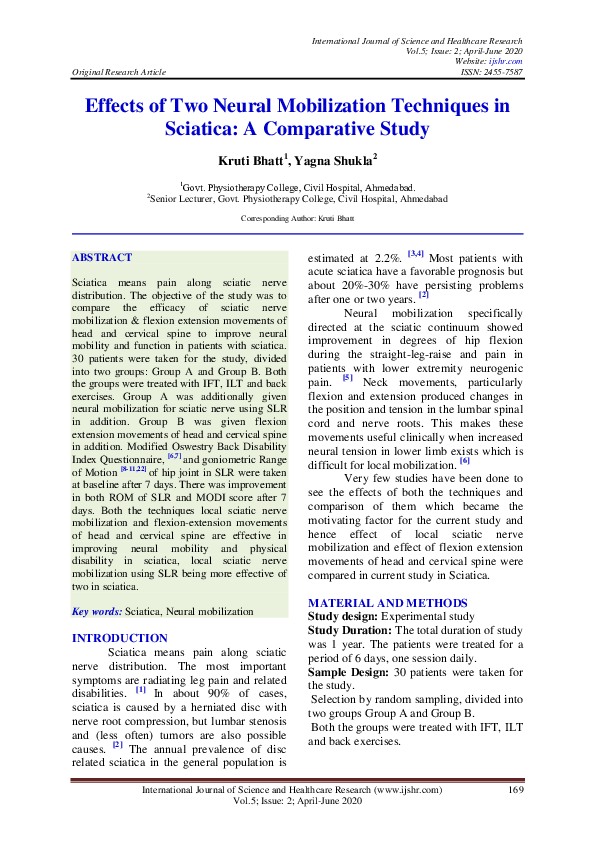 International Journal of Science and Healthcare Research
Vol.5; Issue: 2; April-June 2020
Website: ijshr.com
Original Research Article ISSN: 2455-7587

Effects of Two Neural Mobilization Techniques in Sciatica: A Comparative Study

Kruti Bhatt$^1$, Yagna Shukla$^2$

$^1$Govt. Physiotherapy College, Civil Hospital, Ahmedabad.
$^2$Senior Lecturer, Govt. Physiotherapy College, Civil Hospital, Ahmedabad

Corresponding Author: Kruti Bhatt

ABSTRACT

Sciatica means pain along sciatic nerve distribution. The objective of the study was to compare the efficacy of sciatic nerve mobilization & flexion extension movements of head and cervical spine to improve neural mobility and function in patients with sciatica. 30 patients were taken for the study, divided into two groups: Group A and Group B. Both the groups were treated with IFT, ILT and back exercises. Group A was additionally given neural mobilization for sciatic nerve using SLR in addition. Group B was given flexion extension movements of head and cervical spine in addition. Modified Oswestry Back Disability Index Questionnaire, $^{[6,7]}$ and goniometric Range of Motion $^{[8-11,22]}$ of hip joint in SLR were taken at baseline after 7 days. There was improvement in both ROM of SLR and MODI score after 7 days. Both the techniques local sciatic nerve mobilization and flexion-extension movements of head and cervical spine are effective in improving neural mobility and physical disability in sciatica, local sciatic nerve mobilization using SLR being more effective of two in sciatica.

Key words: Sciatica, Neural mobilization

INTRODUCTION

Sciatica means pain along sciatic nerve distribution. The most important symptoms are radiating leg pain and related disabilities. $^{[1]}$ In about 90% of cases, sciatica is caused by a herniated disc with nerve root compression, but lumbar stenosis and (less often) tumors are also possible causes. $^{[2]}$ The annual prevalence of disc related sciatica in the general population is estimated at 2.2%. $^{[3,4]}$ Most patients with acute sciatica have a favorable prognosis but about 20%-30% have persisting problems after one or two years. $^{[2]}$

Neural mobilization specifically directed at the sciatic continuum showed improvement in degrees of hip flexion during the straight-leg-raise and pain in patients with lower extremity neurogenic pain. $^{[5]}$ Neck movements, particularly flexion and extension produced changes in the position and tension in the lumbar spinal cord and nerve roots. This makes these movements useful clinically when increased neural tension in lower limb exists which is difficult for local mobilization. $^{[6]}$

Very few studies have been done to see the effects of both the techniques and comparison of them which became the motivating factor for the current study and hence effect of local sciatic nerve mobilization and effect of flexion extension movements of head and cervical spine were compared in current study in Sciatica.

MATERIAL AND METHODS

Study design: Experimental study
Study Duration: The total duration of study was 1 year. The patients were treated for a period of 6 days, one session daily.
Sample Design: 30 patients were taken for the study.
Selection by random sampling, divided into two groups Group A and Group B.
Both the groups were treated with IFT, ILT and back exercises.

International Journal of Science and Healthcare Research (www.ijshr.com) 169
Vol.5; Issue: 2; April-June 2020